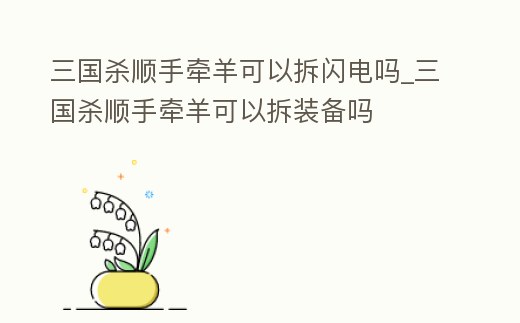 三国杀顺手牵羊可以拆闪电吗_三国杀顺手牵羊可以拆装备吗